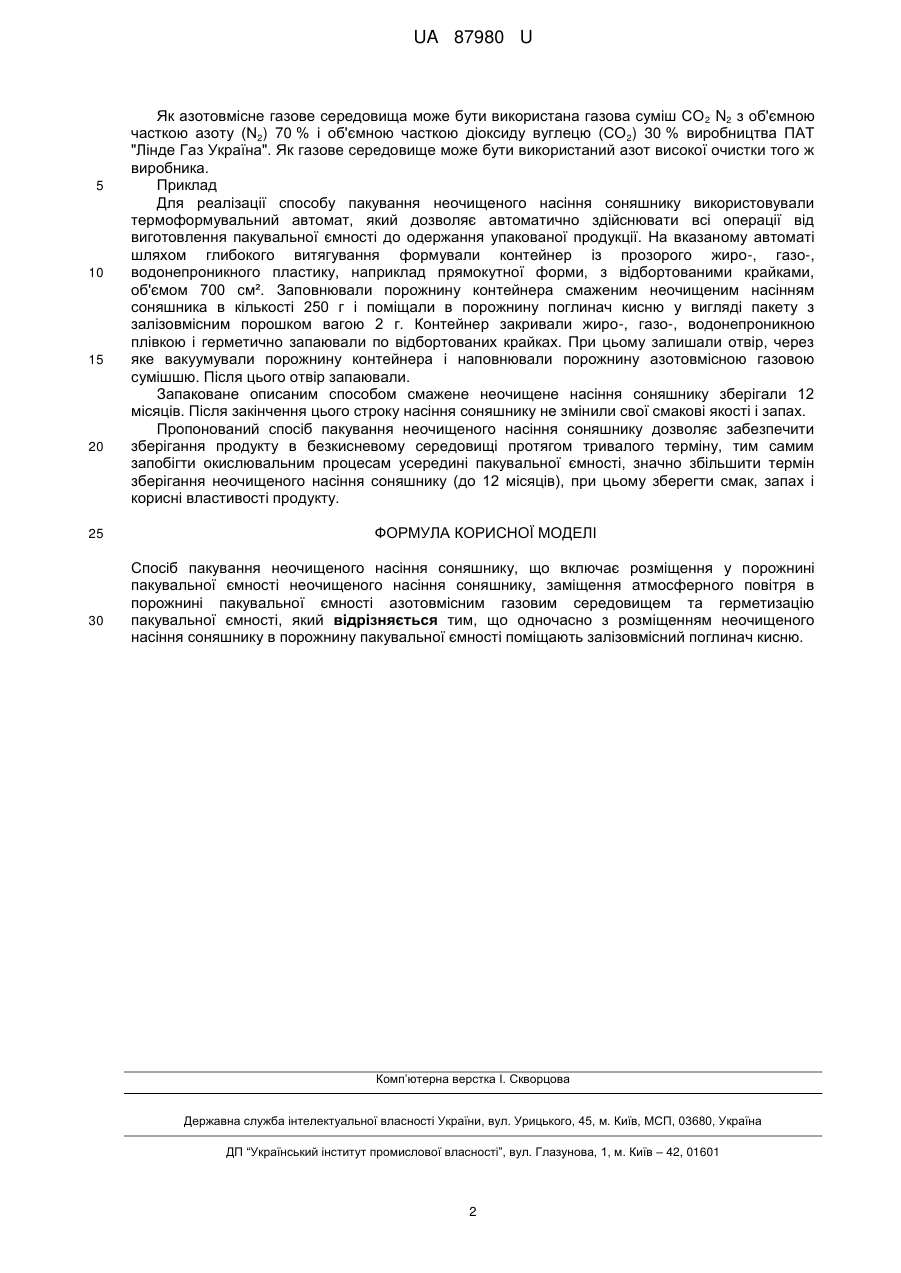 UA 87980 U

Як азотовмісне газове середовища може бути використана газова суміш $CO_2$ $N_2$ з об'ємною часткою азоту ($N_2$) 70 % і об'ємною часткою діоксиду вуглецю ($CO_2$) 30 % виробництва ПАТ "Лінде Газ Україна". Як газове середовище може бути використаний азот високої очистки того ж виробника.

5 Приклад

Для реалізації способу пакування неочищеного насіння соняшнику використовували термоформувальний автомат, який дозволяє автоматично здійснювати всі операції від виготовлення пакувальної ємності до одержання упакованої продукції. На вказаному автоматі шляхом глибокого витягування формували контейнер із прозорого жиро-, газо-, 10 водонепроникного пластику, наприклад прямокутної форми, з відбортованими крайками, об'ємом 700 см². Заповнювали порожнину контейнера смаженим неочищеним насінням соняшника в кількості 250 г і поміщали в порожнину поглинач кисню у вигляді пакету з залізовмісним порошком вагою 2 г. Контейнер закривали жиро-, газо-, водонепроникною плівкою і герметично запаювали по відбортованих крайках. При цьому залишали отвір, через 15 яке вакуумували порожнину контейнера і наповнювали порожнину азотовмісною газовою сумішшю. Після цього отвір запаювали.

Запаковане описаним способом смажене неочищене насіння соняшнику зберігали 12 місяців. Після закінчення цього строку насіння соняшнику не змінили свої смакові якості і запах.

Пропонований спосіб пакування неочищеного насіння соняшнику дозволяє забезпечити 20 зберігання продукту в безкисневому середовищі протягом тривалого терміну, тим самим запобігти окислювальним процесам усередині пакувальної ємності, значно збільшити термін зберігання неочищеного насіння соняшнику (до 12 місяців), при цьому зберегти смак, запах і корисні властивості продукту.

25 ФОРМУЛА КОРИСНОЇ МОДЕЛІ

Спосіб пакування неочищеного насіння соняшнику, що включає розміщення у порожнині пакувальної ємності неочищеного насіння соняшнику, заміщення атмосферного повітря в порожнині пакувальної ємності азотовмісним газовим середовищем та герметизацію 30 пакувальної ємності, який відрізняється тим, що одночасно з розміщенням неочищеного насіння соняшнику в порожнину пакувальної ємності поміщають залізовмісний поглинач кисню.

Комп'ютерна верстка І. Скворцова

Державна служба інтелектуальної власності України, вул. Урицького, 45, м. Київ, МСП, 03680, Україна

ДП "Український інститут промислової власності", вул. Глазунова, 1, м. Київ – 42, 01601

2